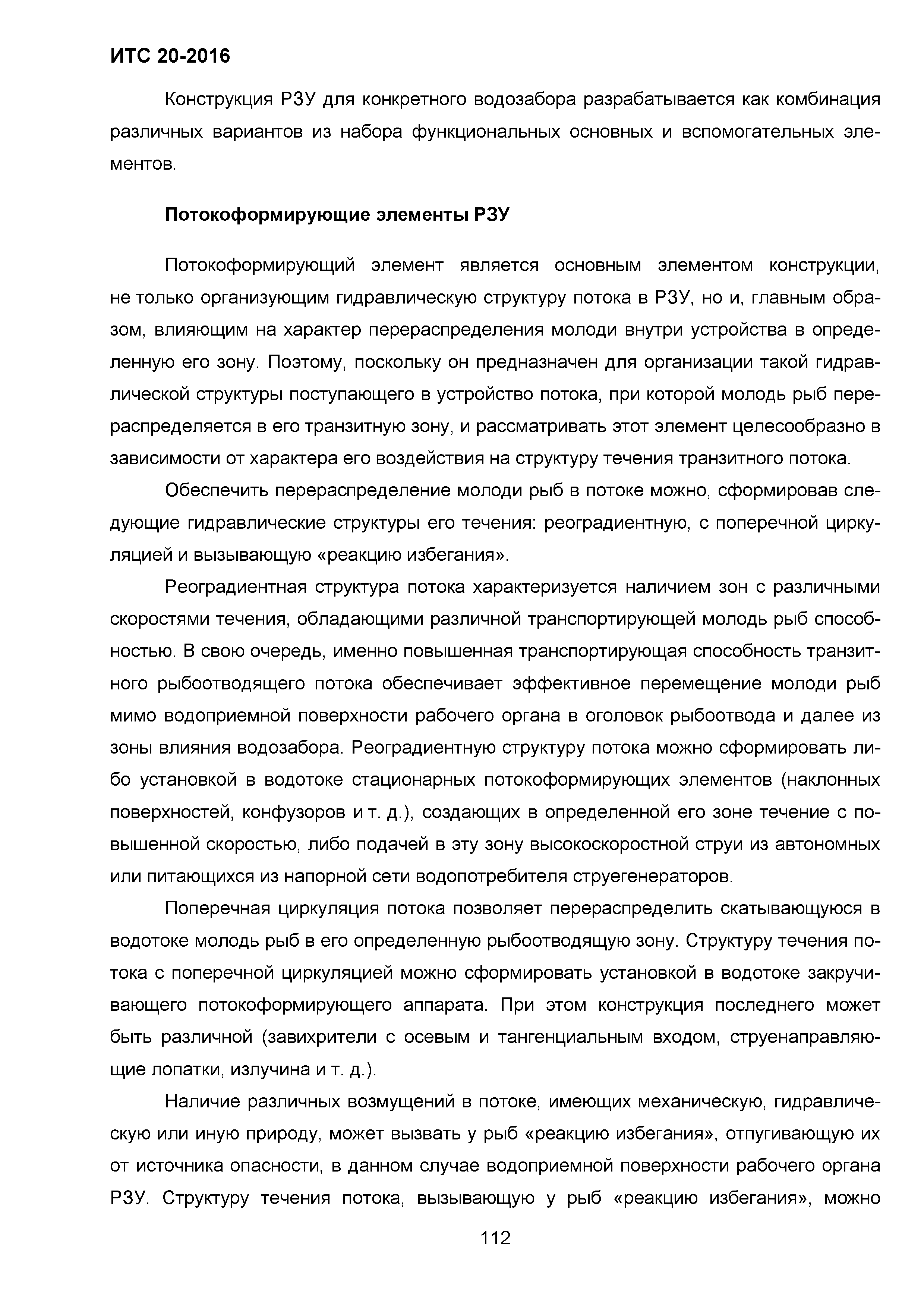 ИТС 20-2016

Конструкция РЗУ для конкретного водозабора разрабатывается как комбинация различных вариантов из набора функциональных основных и вспомогательных элементов.

Потокоформирующие элементы РЗУ

Потокоформирующий элемент является основным элементом конструкции, не только организующим гидравлическую структуру потока в РЗУ, но и, главным образом, влияющим на характер перераспределения молоди внутри устройства в определенную его зону. Поэтому, поскольку он предназначен для организации такой гидравлической структуры поступающего в устройство потока, при которой молодь рыб перераспределяется в его транзитную зону, и рассматривать этот элемент целесообразно в зависимости от характера его воздействия на структуру течения транзитного потока.

Обеспечить перераспределение молоди рыб в потоке можно, сформировав следующие гидравлические структуры его течения: реоградиентную, с поперечной циркуляцией и вызывающую «реакцию избегания».

Реоградиентная структура потока характеризуется наличием зон с различными скоростями течения, обладающими различной транспортирующей молодь рыб способностью. В свою очередь, именно повышенная транспортирующая способность транзитного рыбоотводящего потока обеспечивает эффективное перемещение молоди рыб мимо водоприемной поверхности рабочего органа в оголовок рыбоотвода и далее из зоны влияния водозабора. Реоградиентную структуру потока можно сформировать либо установкой в водотоке стационарных потокоформирующих элементов (наклонных поверхностей, конфузоров и т. д.), создающих в определенной его зоне течение с повышенной скоростью, либо подачей в эту зону высокоскоростной струи из автономных или питающихся из напорной сети водопотребителя струегенераторов.

Поперечная циркуляция потока позволяет перераспределить скатывающуюся в водотоке молодь рыб в его определенную рыбоотводящую зону. Структуру течения потока с поперечной циркуляцией можно сформировать установкой в водотоке закручивающего потокоформирующего аппарата. При этом конструкция последнего может быть различной (завихрители с осевым и тангенциальным входом, струенаправляющие лопатки, излучина и т. д.).

Наличие различных возмущений в потоке, имеющих механическую, гидравлическую или иную природу, может вызвать у рыб «реакцию избегания», отпугивающую их от источника опасности, в данном случае водоприемной поверхности рабочего органа РЗУ. Структуру течения потока, вызывающую у рыб «реакцию избегания», можно

112